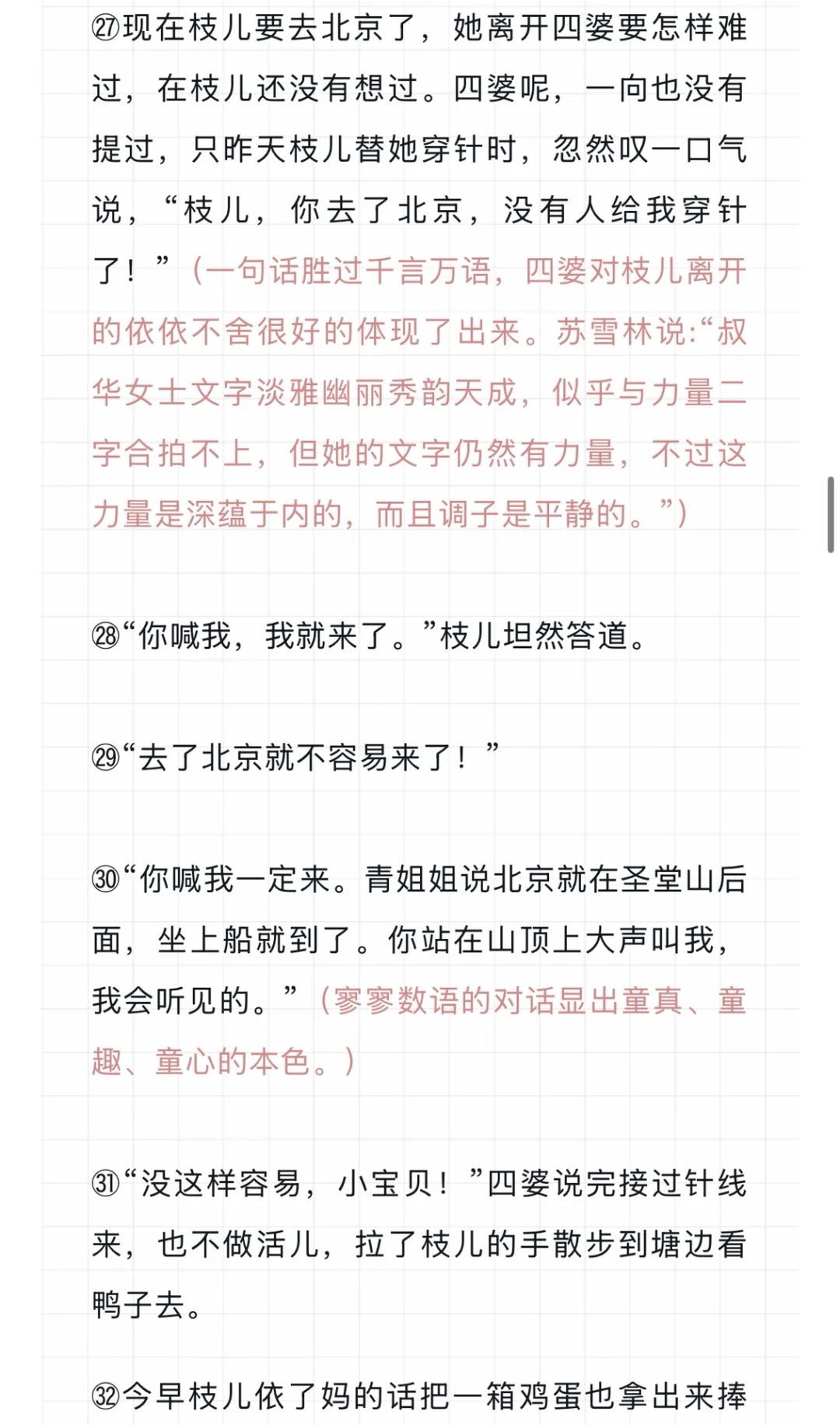 ㉗现在枝儿要去北京了，她离开四婆要怎样难过，在枝儿还没有想过。四婆呢，一向也没有提过，只昨天枝儿替她穿针时，忽然叹一口气说，“枝儿，你去了北京，没有人给我穿针了！”（一句话胜过千言万语，四婆对枝儿离开的依依不舍很好的体现了出来。苏雪林说:“叔华女士文字淡雅幽丽秀韵天成，似乎与力量二字合拍不上，但她的文字仍然有力量，不过这力量是深蕴于内的，而且调子是平静的。”）

㉘“你喊我，我就来了。”枝儿坦然答道。

㉙“去了北京就不容易来了！”

㉚“你喊我一定来。青姐姐说北京就在圣堂山后面，坐上船就到了。你站在山顶上大声叫我，我会听见的。”（寥寥数语的对话显出童真、童趣、童心的本色。）

㉛“没这样容易，小宝贝！”四婆说完接过针线来，也不做活儿，拉了枝儿的手散步到塘边看鸭子去。

㉜今早枝儿依了妈的话把一箱鸡蛋也拿出来捧